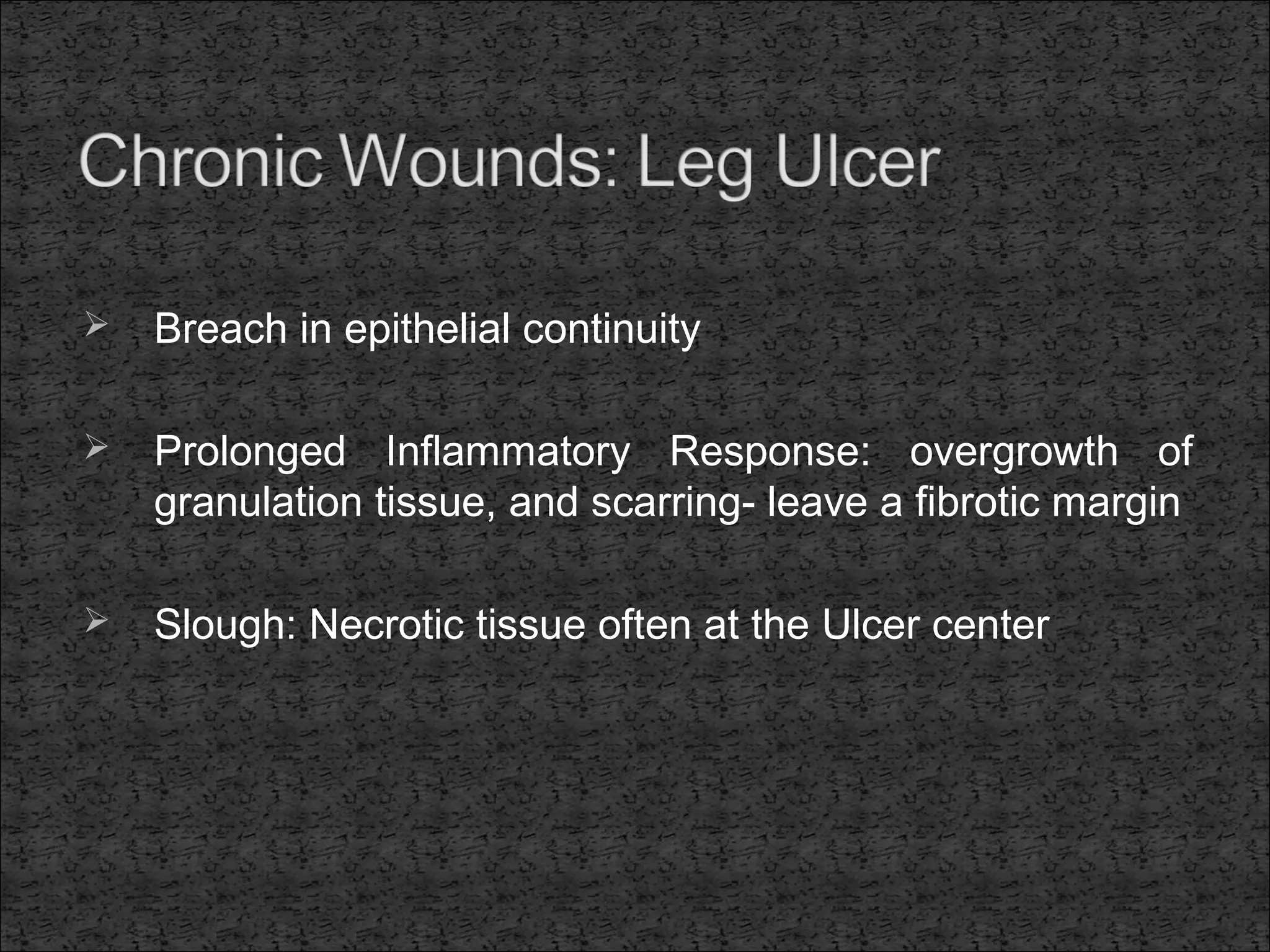 Chronic Wounds: Leg Ulcer

➢ Breach in epithelial continuity

➢ Prolonged Inflammatory Response: overgrowth of granulation tissue, and scarring- leave a fibrotic margin

➢ Slough: Necrotic tissue often at the Ulcer center